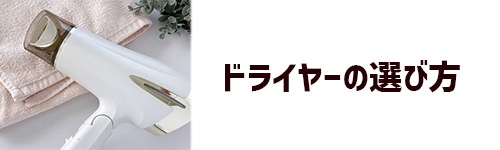 ドライヤーの選び方